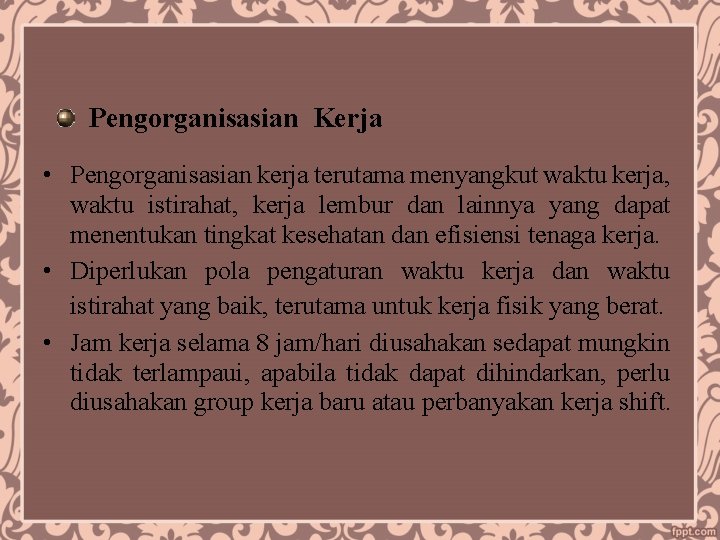 • Pengorganisasian Kerja

• Pengorganisasian kerja terutama menyangkut waktu kerja, waktu istirahat, kerja lembur dan lainnya yang dapat menentukan tingkat kesehatan dan efisiensi tenaga kerja.

• Diperlukan pola pengaturan waktu kerja dan waktu istirahat yang baik, terutama untuk kerja fisik yang berat.

• Jam kerja selama 8 jam/hari diusahakan sedapat mungkin tidak terlampaui, apabila tidak dapat dihindarkan, perlu diusahakan group kerja baru atau perbanyakan kerja shift.

fppt.com